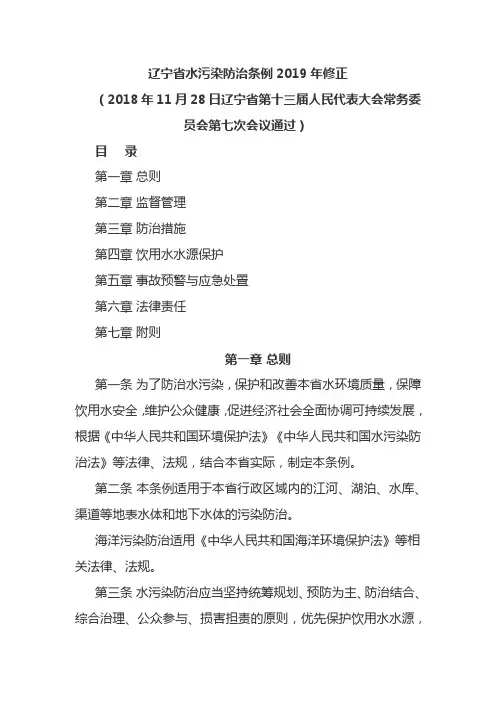 辽宁省水污染防治条例 2019 年修正

（2018 年 11 月 28 日辽宁省第十三届人民代表大会常务委员会第七次会议通过）

目 录

第一章 总则

第二章 监督管理

第三章 防治措施

第四章 饮用水水源保护

第五章 事故预警与应急处置

第六章 法律责任

第七章 附则

第一章 总则

第一条 为了防治水污染，保护和改善本省水环境质量，保障饮用水安全，维护公众健康，促进经济社会全面协调可持续发展，根据《中华人民共和国环境保护法》《中华人民共和国水污染防治法》等法律、法规，结合本省实际，制定本条例。

第二条 本条例适用于本省行政区域内的江河、湖泊、水库、渠道等地表水体和地下水体的污染防治。

海洋污染防治适用《中华人民共和国海洋环境保护法》等相关法律、法规。

第三条 水污染防治应当坚持统筹规划、预防为主、防治结合、综合治理、公众参与、损害担责的原则，优先保护饮用水水源，